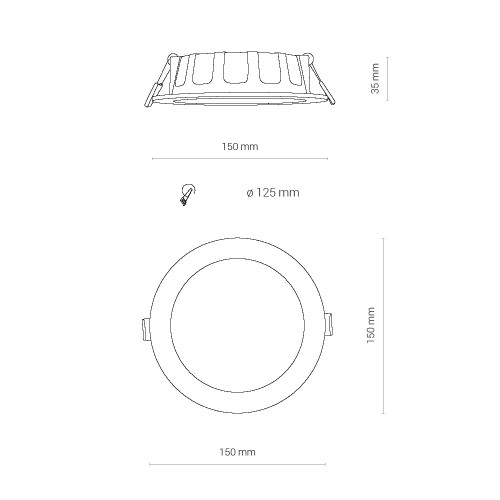 35 mm

150 mm

ø 125 mm

150 mm

150 mm